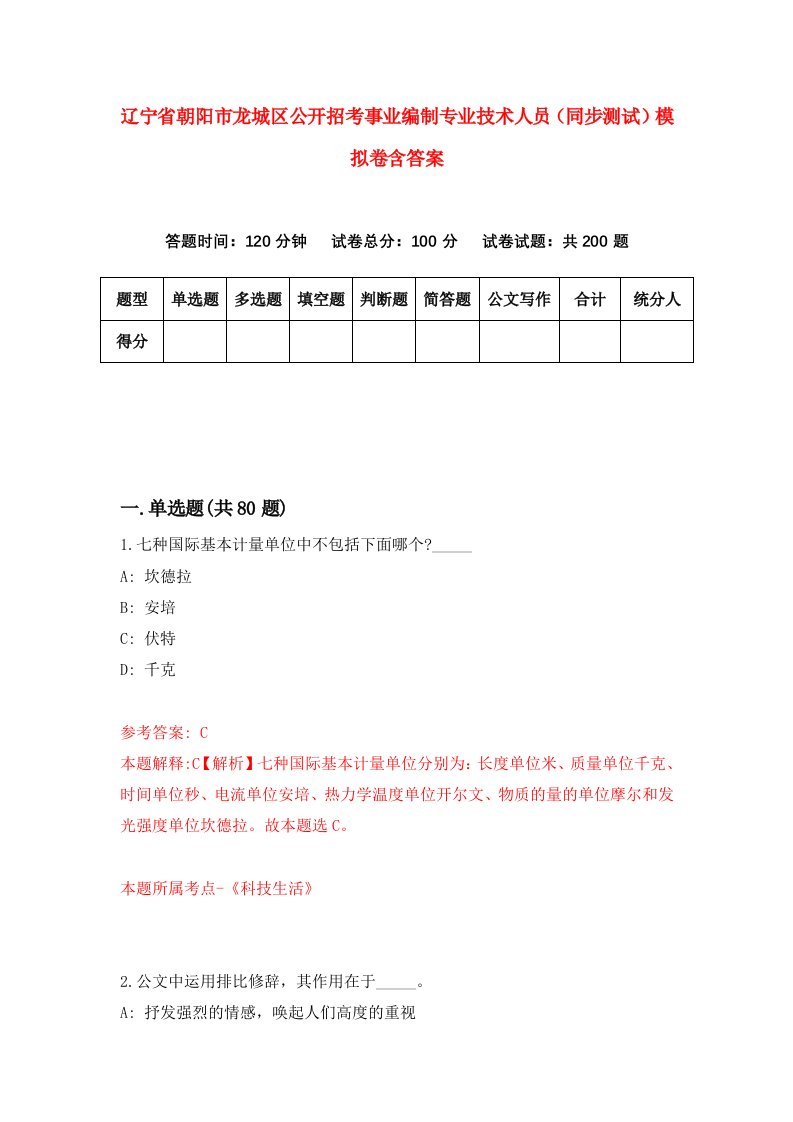 辽宁省朝阳市龙城区公开招考事业编制专业技术人员（同步测试）模拟卷含答案

答题时间：120 分钟　　试卷总分：100 分　　试卷试题：共 200 题

| 题型 | 单选题 | 多选题 | 填空题 | 判断题 | 简答题 | 公文写作 | 合计 | 统分人 |
|---|---|---|---|---|---|---|---|---|
| 得分 | | | | | | | | |

一.单选题(共 80 题)

1.七种国际基本计量单位中不包括下面哪个?_____

A: 坎德拉

B: 安培

C: 伏特

D: 千克

参考答案: C

本题解释:C【解析】七种国际基本计量单位分别为：长度单位米、质量单位千克、时间单位秒、电流单位安培、热力学温度单位开尔文、物质的量的单位摩尔和发光强度单位坎德拉。故本题选 C。

本题所属考点-《科技生活》

2.公文中运用排比修辞，其作用在于_____。

A: 抒发强烈的情感，唤起人们高度的重视